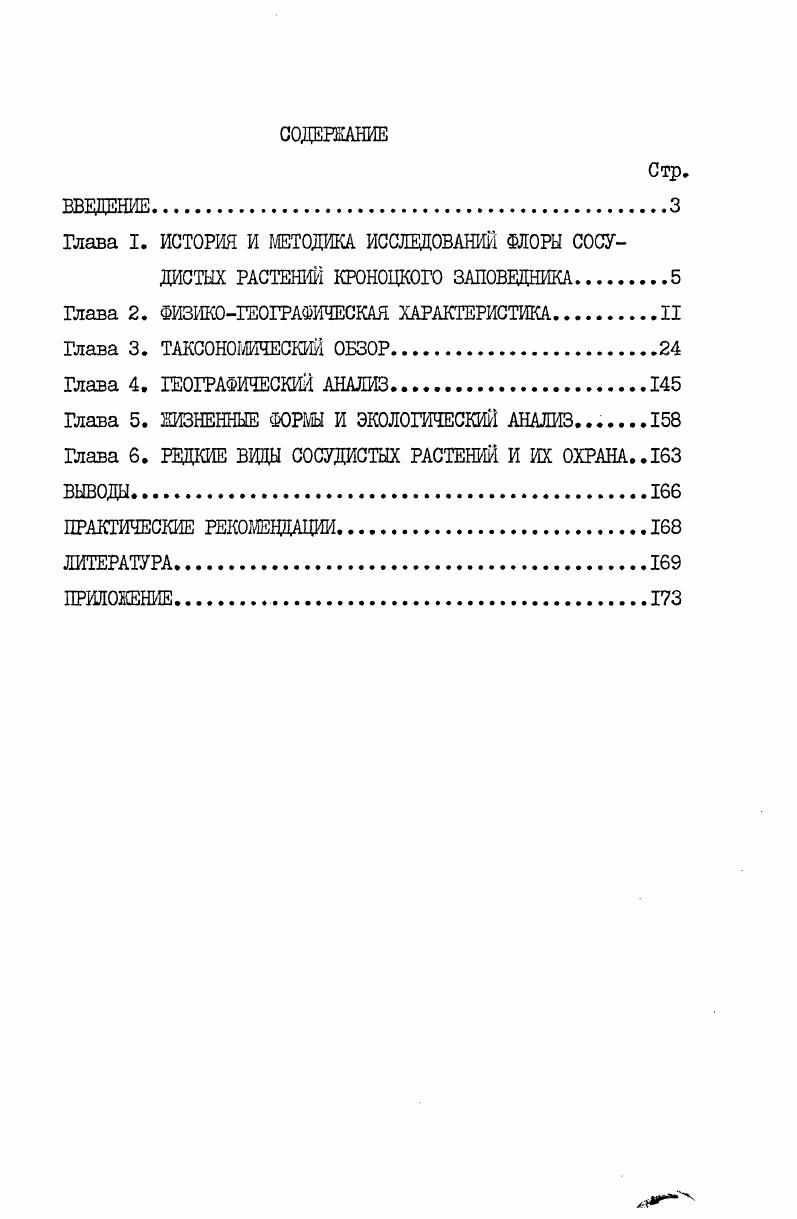 СОДЕРЖАНИЕ

Стр.

ВВЕДЕНИЕ 3

Глава I. ИСТОРИЯ И МЕТОДИКА ИССЛЕДОВАНИЙ ФЛОРЫ СОСУДИСТЫХ РАСТЕНИЙ КРОНОЦКОГО ЗАПОВЕДНИКА 5

Глава 2. ФИЗИКО-ГЕОГРАФИЧЕСКАЯ ХАРАКТЕРИСТИКА II

Глава 3. ТАКСОНОМИЧЕСКИЙ ОБЗОР 24

Глава 4. ГЕОГРАФИЧЕСКИЙ АНАЛИЗ I45

Глава 5. ЖИЗНЕННЫЕ ФОРМЫ И ЭКОЛОГИЧЕСКИЙ АНАЛИЗ I58

Глава 6. РЕДКИЕ ВИДЫ СОСУДИСТЫХ РАСТЕНИЙ И ИХ ОХРАНА I63

ВЫВОДЫ I66

ПРАКТИЧЕСКИЕ РЕКОМЕНДАЦИИ I68

ЛИТЕРАТУРА I69

ПРИЛОЖЕНИЕ I73